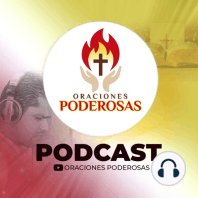 ORACIONES
PODEROSAS

PODCAST
ORACIONES PODEROSAS